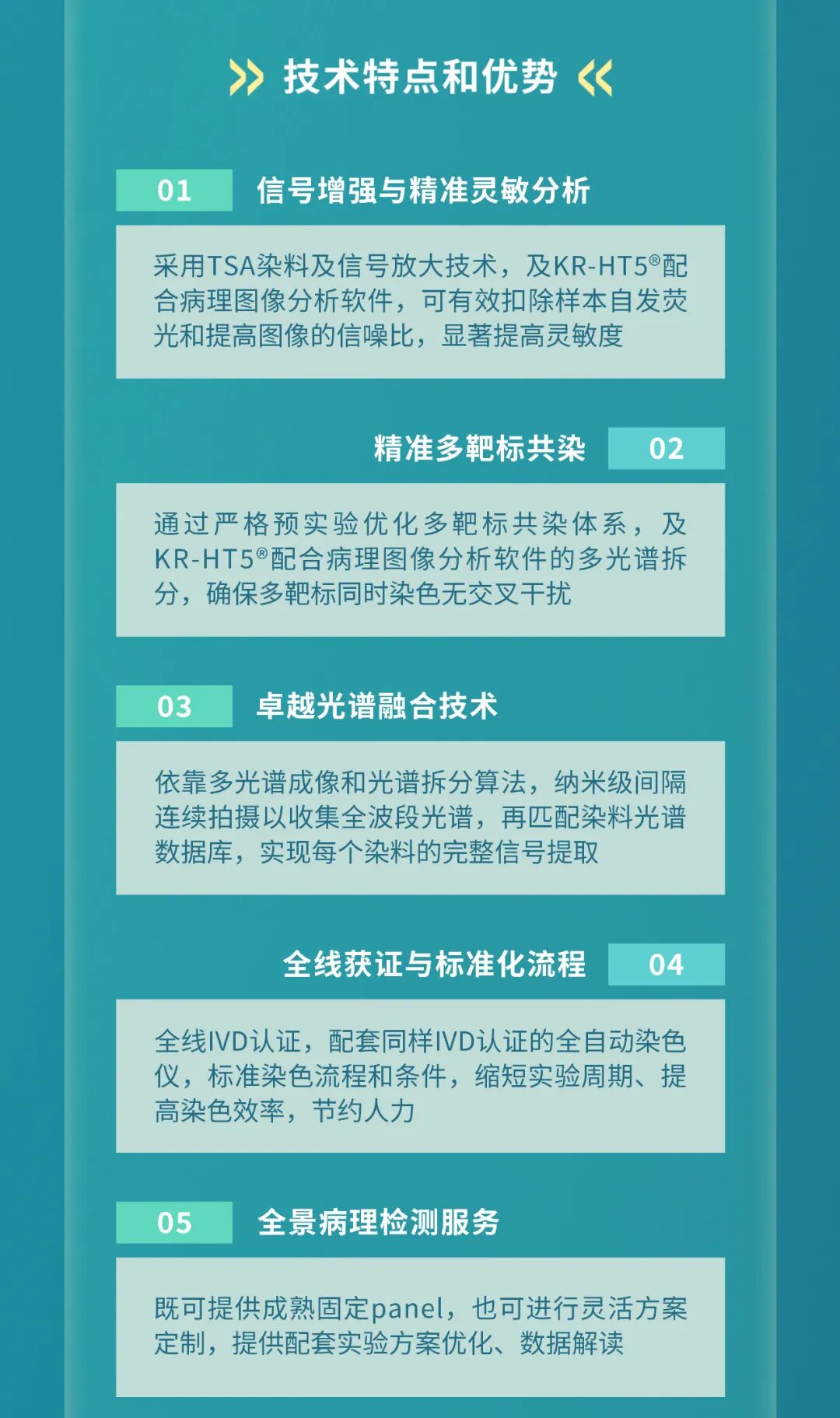 技术特点和优势

01 信号增强与精准灵敏分析

采用TSA染料及信号放大技术，及KR-HT5®配合病理图像分析软件，可有效扣除样本自发荧光和提高图像的信噪比，显著提高灵敏度

精准多靶标共染 02

通过严格预实验优化多靶标共染体系，及KR-HT5®配合病理图像分析软件的多光谱拆分，确保多靶标同时染色无交叉干扰

03 卓越光谱融合技术

依靠多光谱成像和光谱拆分算法，纳米级间隔连续拍摄以收集全波段光谱，再匹配染料光谱数据库，实现每个染料的完整信号提取

全线获证与标准化流程 04

全线IVD认证，配套同样IVD认证的全自动染色仪，标准染色流程和条件，缩短实验周期、提高染色效率，节约人力

05 全景病理检测服务

既可提供成熟固定panel，也可进行灵活方案定制，提供配套实验方案优化、数据解读